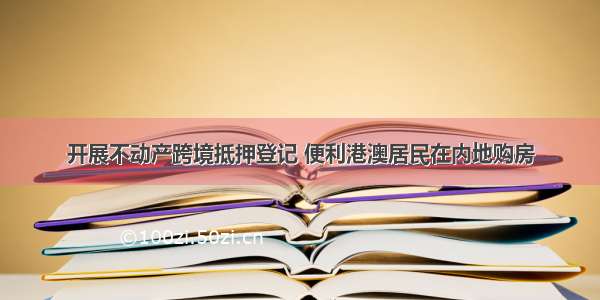 开展不动产跨境抵押登记 便利港澳居民在内地购房

©100zi.50zi.cn